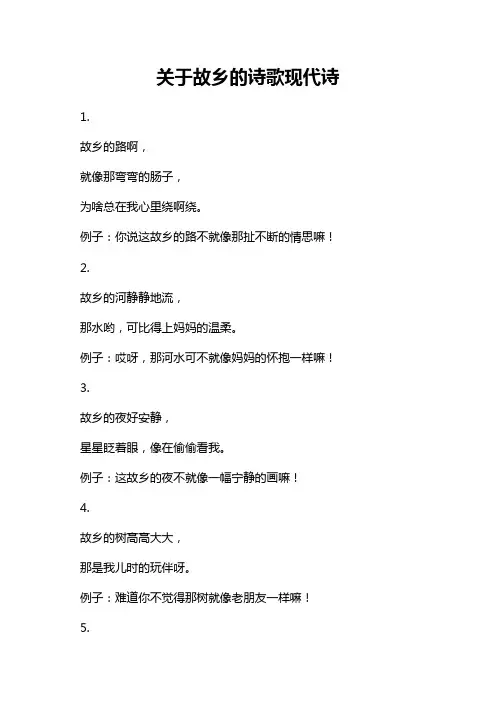 关于故乡的诗歌现代诗

1.

故乡的路啊，

就像那弯弯的肠子，

为啥总在我心里绕啊绕。

例子：你说这故乡的路不就像那扯不断的情思嘛！

2.

故乡的河静静地流，

那水哟，可比得上妈妈的温柔。

例子：哎呀，那河水可不就像妈妈的怀抱一样嘛！

3.

故乡的夜好安静，

星星眨着眼，像在偷偷看我。

例子：这故乡的夜不就像一幅宁静的画嘛！

4.

故乡的树高高大大，

那是我儿时的玩伴呀。

例子：难道你不觉得那树就像老朋友一样嘛！

5.